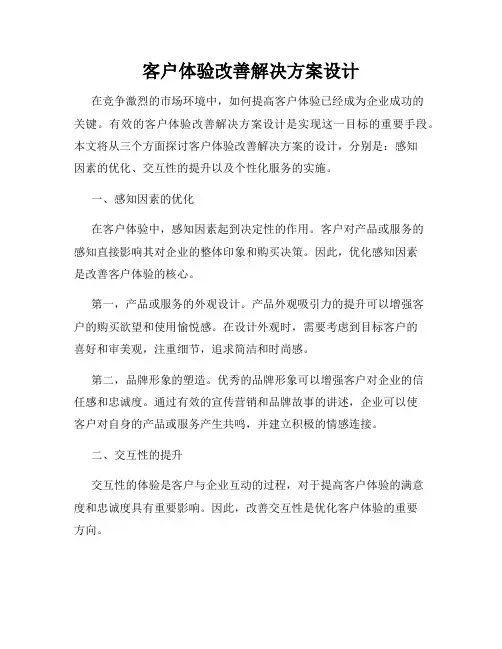 客户体验改善解决方案设计

在竞争激烈的市场环境中，如何提高客户体验已经成为企业成功的关键。有效的客户体验改善解决方案设计是实现这一目标的重要手段。本文将从三个方面探讨客户体验改善解决方案的设计，分别是：感知因素的优化、交互性的提升以及个性化服务的实施。

一、感知因素的优化

在客户体验中，感知因素起到决定性的作用。客户对产品或服务的感知直接影响其对企业的整体印象和购买决策。因此，优化感知因素是改善客户体验的核心。

第一，产品或服务的外观设计。产品外观吸引力的提升可以增强客户的购买欲望和使用愉悦感。在设计外观时，需要考虑到目标客户的喜好和审美观，注重细节，追求简洁和时尚感。

第二，品牌形象的塑造。优秀的品牌形象可以增强客户对企业的信任感和忠诚度。通过有效的宣传营销和品牌故事的讲述，企业可以使客户对自身的产品或服务产生共鸣，并建立积极的情感连接。

二、交互性的提升

交互性的体验是客户与企业互动的过程，对于提高客户体验的满意度和忠诚度具有重要影响。因此，改善交互性是优化客户体验的重要方向。